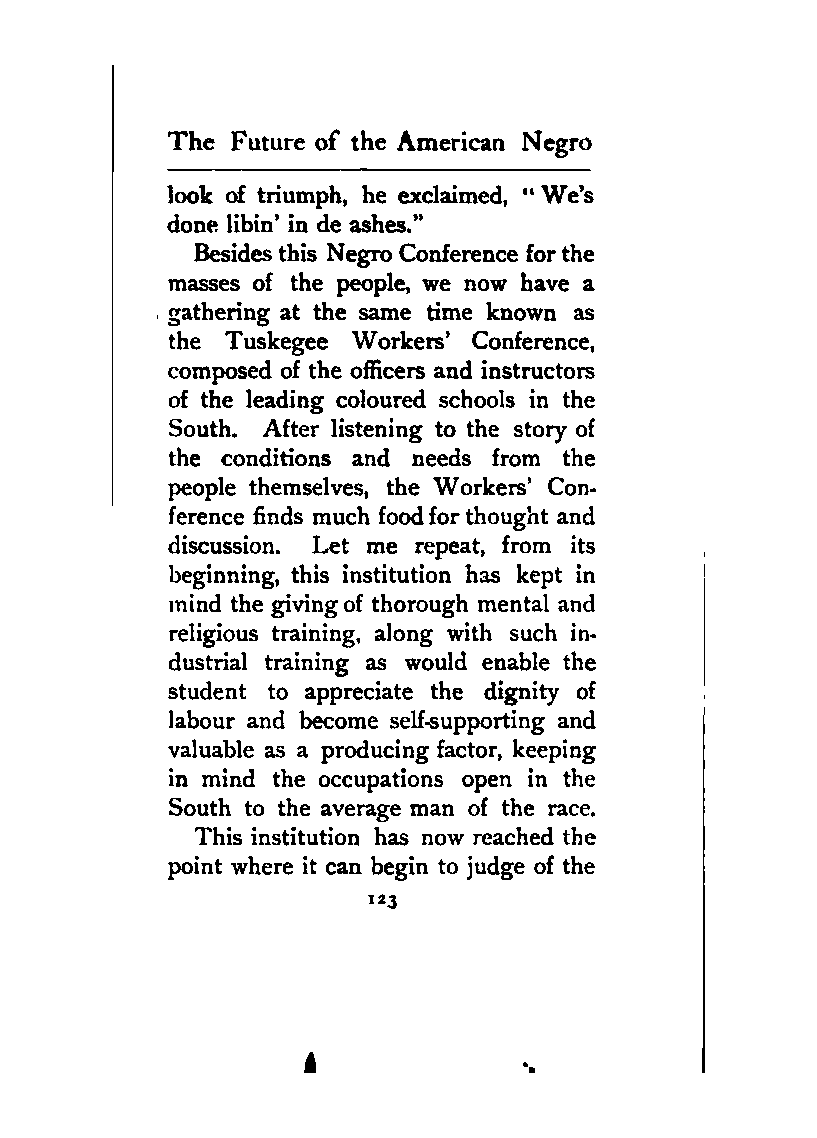 The Future of the American Negro

look of triumph, he exclaimed, "We's done libin' in de ashes."

Besides this Negro Conference for the masses of the people, we now have a gathering at the same time known as the Tuskegee Workers' Conference, composed of the officers and instructors of the leading coloured schools in the South. After listening to the story of the conditions and needs from the people themselves, the Workers' Conference finds much food for thought and discussion. Let me repeat, from its beginning, this institution has kept in mind the giving of thorough mental and religious training, along with such industrial training as would enable the student to appreciate the dignity of labour and become self-supporting and valuable as a producing factor, keeping in mind the occupations open in the South to the average man of the race.

This institution has now reached the point where it can begin to judge of the

123